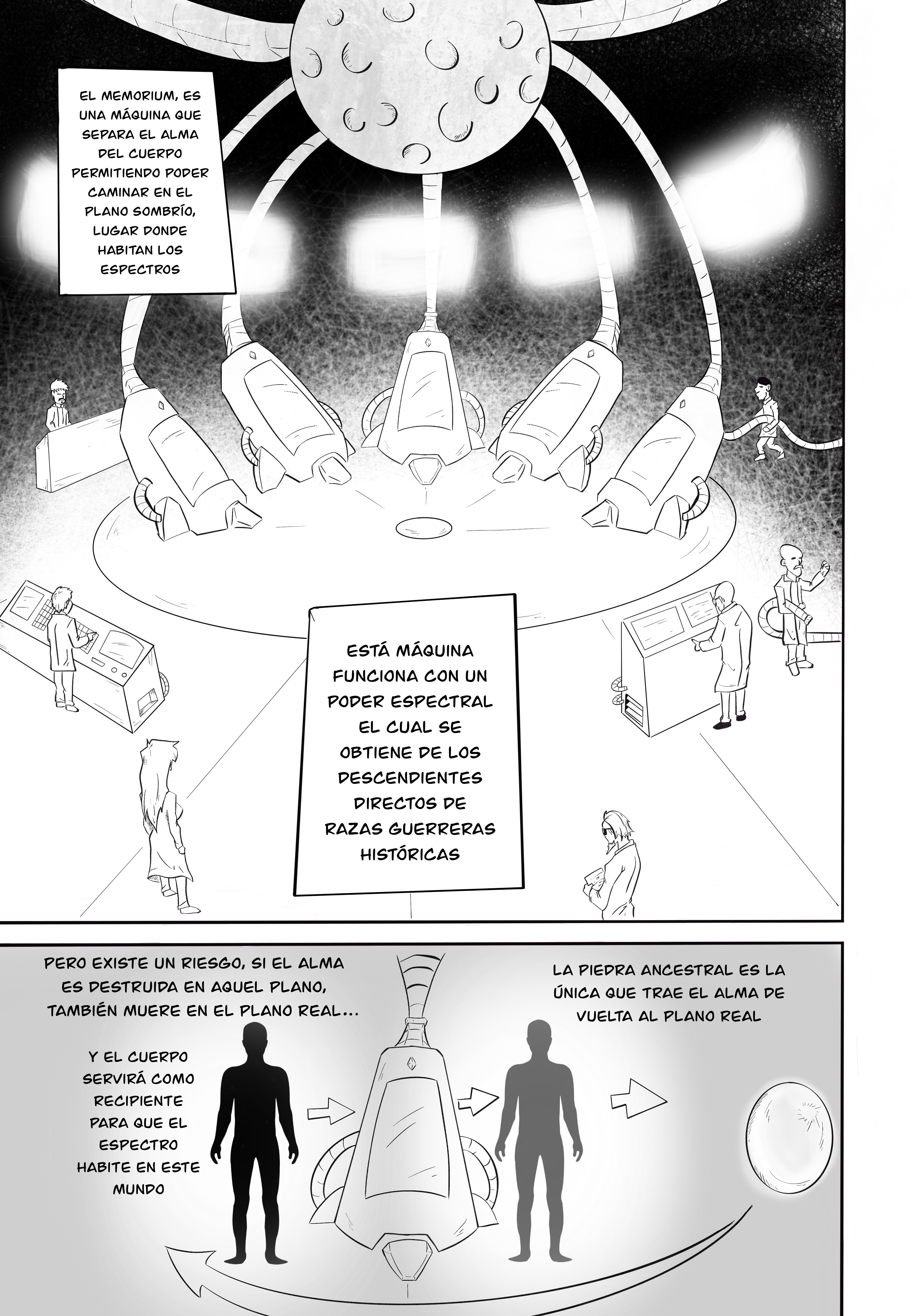 EL MEMORIUM, ES UNA MÁQUINA QUE SEPARA EL ALMA DEL CUERPO PERMITIENDO PODER CAMINAR EN EL PLANO SOMBRÍO, LUGAR DONDE HABITAN LOS ESPECTROS

ESTÁ MÁQUINA FUNCIONA CON UN PODER ESPECTRAL EL CUAL SE OBTIENE DE LOS DESCENDIENTES DIRECTOS DE RAZAS GUERRERAS HISTÓRICAS

PERO EXISTE UN RIESGO, SI EL ALMA ES DESTRUIDA EN AQUEL PLANO, TAMBIÉN MUERE EN EL PLANO REAL...

Y EL CUERPO SERVIRÁ COMO RECIPIENTE PARA QUE EL ESPECTRO HABITE EN ESTE MUNDO

LA PIEDRA ANCESTRAL ES LA ÚNICA QUE TRAE EL ALMA DE VUELTA AL PLANO REAL